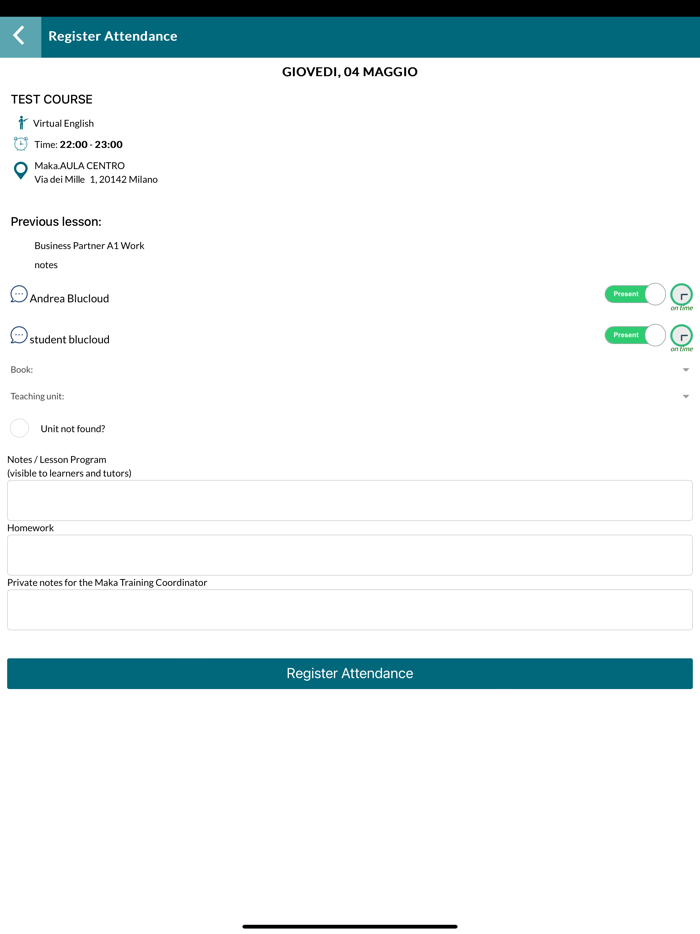 Register Attendance

GIOVEDI, 04 MAGGIO

TEST COURSE

Virtual English

Time: 22:00 - 23:00

Maka.AULA CENTRO
Via dei Mille 1, 20142 Milano

Previous lesson:

Business Partner A1 Work

notes

Andrea Blucloud

Present

on time

student blucloud

Present

on time

Book:

Teaching unit:

Unit not found?

Notes / Lesson Program
(visible to learners and tutors)

Homework

Private notes for the Maka Training Coordinator

Register Attendance